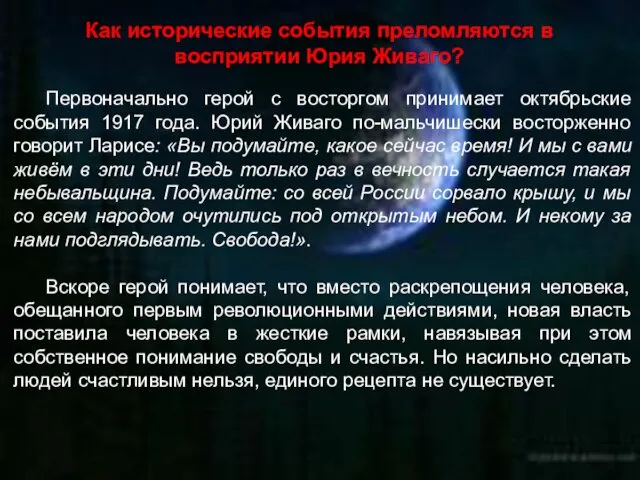 Как исторические события преломляются в восприятии Юрия Живаго?

Первоначально герой с восторгом принимает октябрьские события 1917 года. Юрий Живаго по-мальчишески восторженно говорит Ларисе: «Вы подумайте, какое сейчас время! И мы с вами живём в эти дни! Ведь только раз в вечность случается такая небывальщина. Подумайте: со всей России сорвало крышу, и мы со всем народом очутились под открытым небом. И некому за нами подглядывать. Свобода!».

Вскоре герой понимает, что вместо раскрепощения человека, обещанного первым революционными действиями, новая власть поставила человека в жесткие рамки, навязывая при этом собственное понимание свободы и счастья. Но насильно сделать людей счастливым нельзя, единого рецепта не существует.